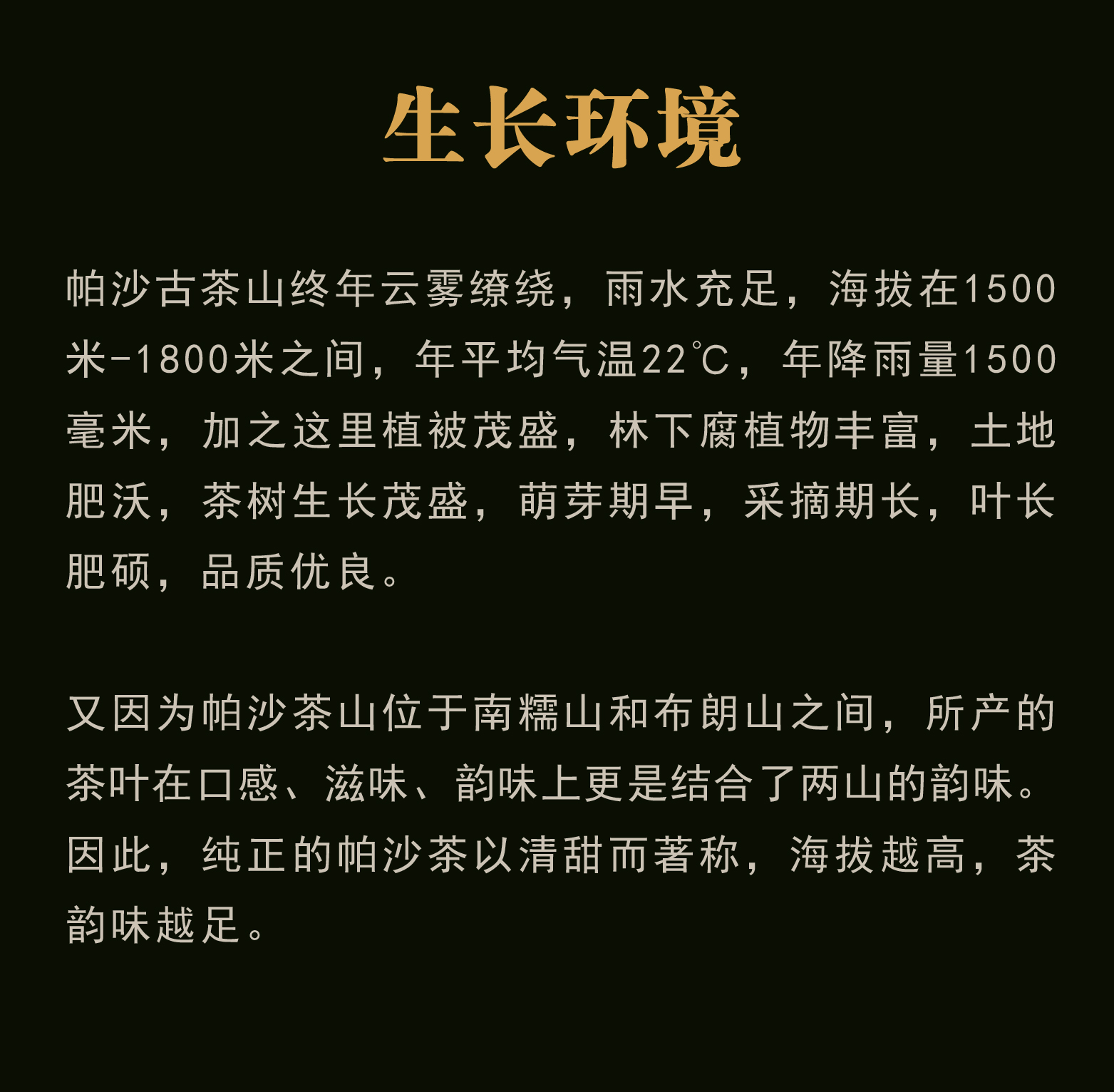 生长环境

帕沙古茶山终年云雾缭绕，雨水充足，海拔在1500米-1800米之间，年平均气温22℃，年降雨量1500毫米，加之这里植被茂盛，林下腐植物丰富，土地肥沃，茶树生长茂盛，萌芽期早，采摘期长，叶长肥硕，品质优良。

又因为帕沙茶山位于南糯山和布朗山之间，所产的茶叶在口感、滋味、韵味上更是结合了两山的韵味。因此，纯正的帕沙茶以清甜而著称，海拔越高，茶韵味越足。